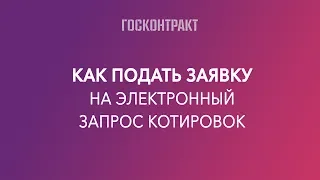 ГОСКОНТРАКТ

КАК ПОДАТЬ ЗАЯВКУ
НА ЭЛЕКТРОННЫЙ
ЗАПРОС КОТИРОВОК